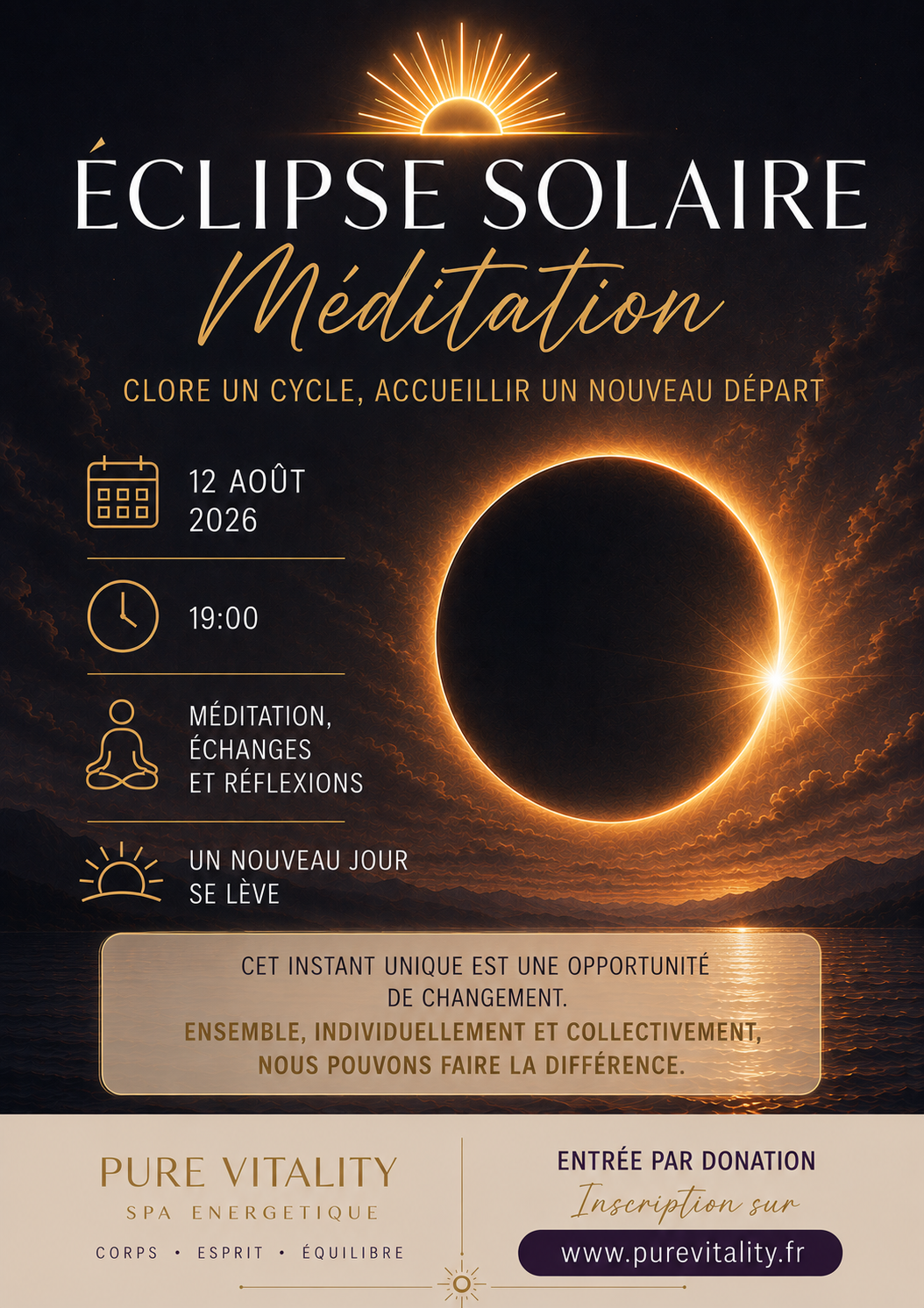 ÉCLIPSE SOLAIRE

Méditation

CLORE UN CYCLE, ACCUEILLIR UN NOUVEAU DÉPART

12 AOÛT 2026

19:00

MÉDITATION, ÉCHANGES ET RÉFLEXIONS

UN NOUVEAU JOUR SE LÈVE

CET INSTANT UNIQUE EST UNE OPPORTUNITÉ DE CHANGEMENT.
ENSEMBLE, INDIVIDUELLEMENT ET COLLECTIVEMENT, NOUS POUVONS FAIRE LA DIFFÉRENCE.

PURE VITALITY
SPA ENERGETIQUE
CORPS • ESPRIT • ÉQUILIBRE

ENTRÉE PAR DONATION
Inscription sur
www.purevitality.fr